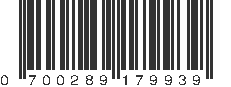 0 700289 179939